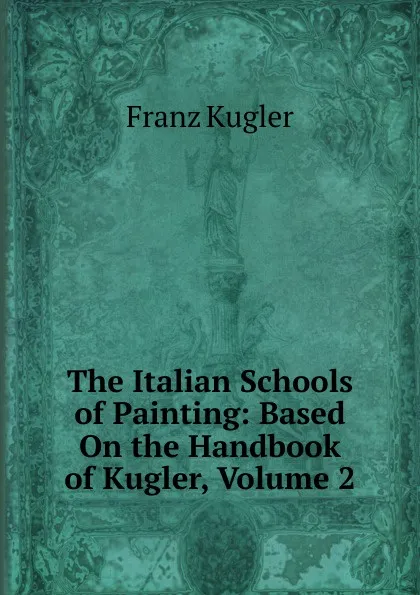 Franz Kugler

The Italian Schools of Painting: Based On the Handbook of Kugler, Volume 2